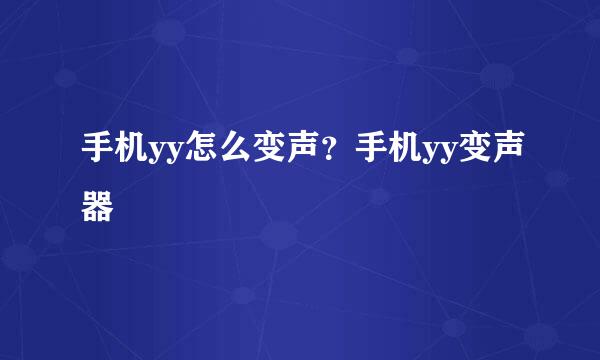 手机yy怎么变声？手机yy变声器